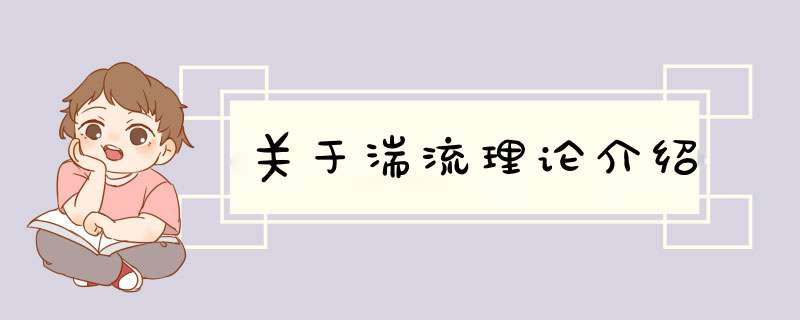 关于湍流理论介绍